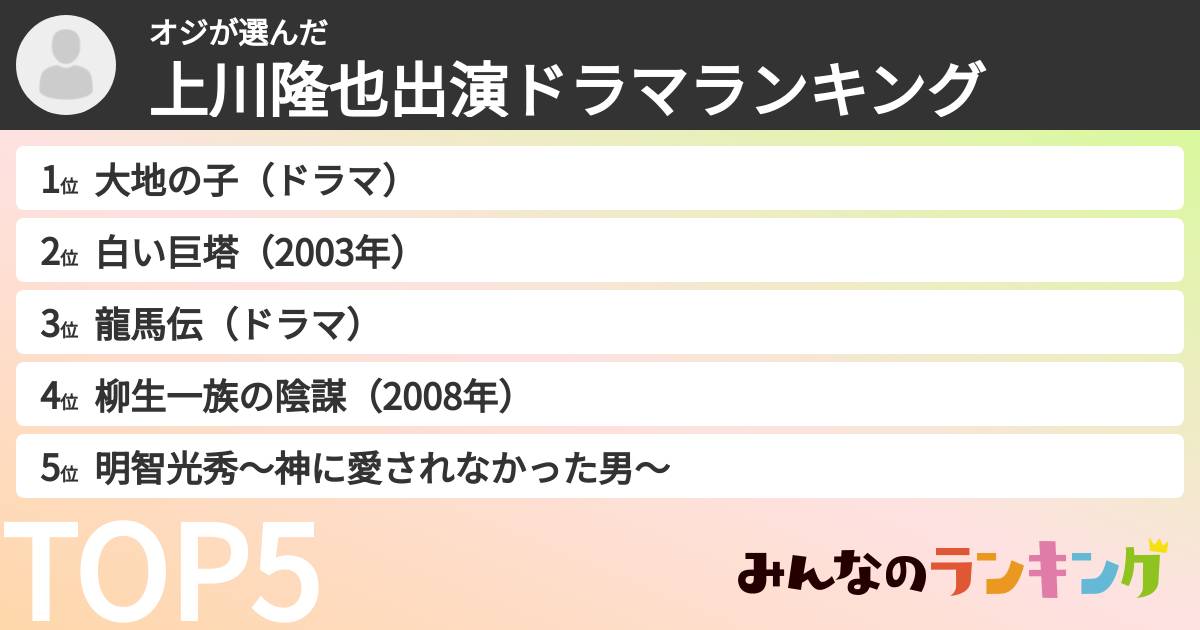 オジが選んだ
上川隆也出演ドラマランキング

1位 大地の子（ドラマ）
2位 白い巨塔（2003年）
3位 龍馬伝（ドラマ）
4位 柳生一族の陰謀（2008年）
5位 明智光秀〜神に愛されなかった男〜

TOP5

みんなのランキング